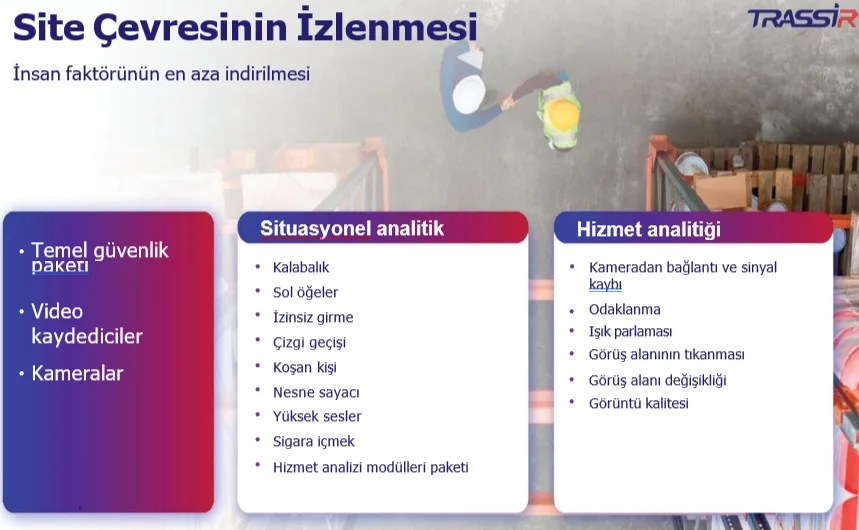 Site Çevresinin İzlenmesi

TRASSIR

İnsan faktörünün en aza indirilmesi

• Temel güvenlik paketi
• Video kaydediciler
• Kameralar

Situasyonel analitik

• Kalabalık
• Sol öğeler
• İzinsiz girme
• Çizgi geçişi
• Koşan kişi
• Nesne sayacı
• Yüksek sesler
• Sigara içmek
• Hizmet analizi modülleri paketi

Hizmet analitiği

• Kameradan bağlantı ve sinyal kaybı
• Odaklanma
• Işık parlaması
• Görüş alanının tıkanması
• Görüş alanı değişikliği
• Görüntü kalitesi